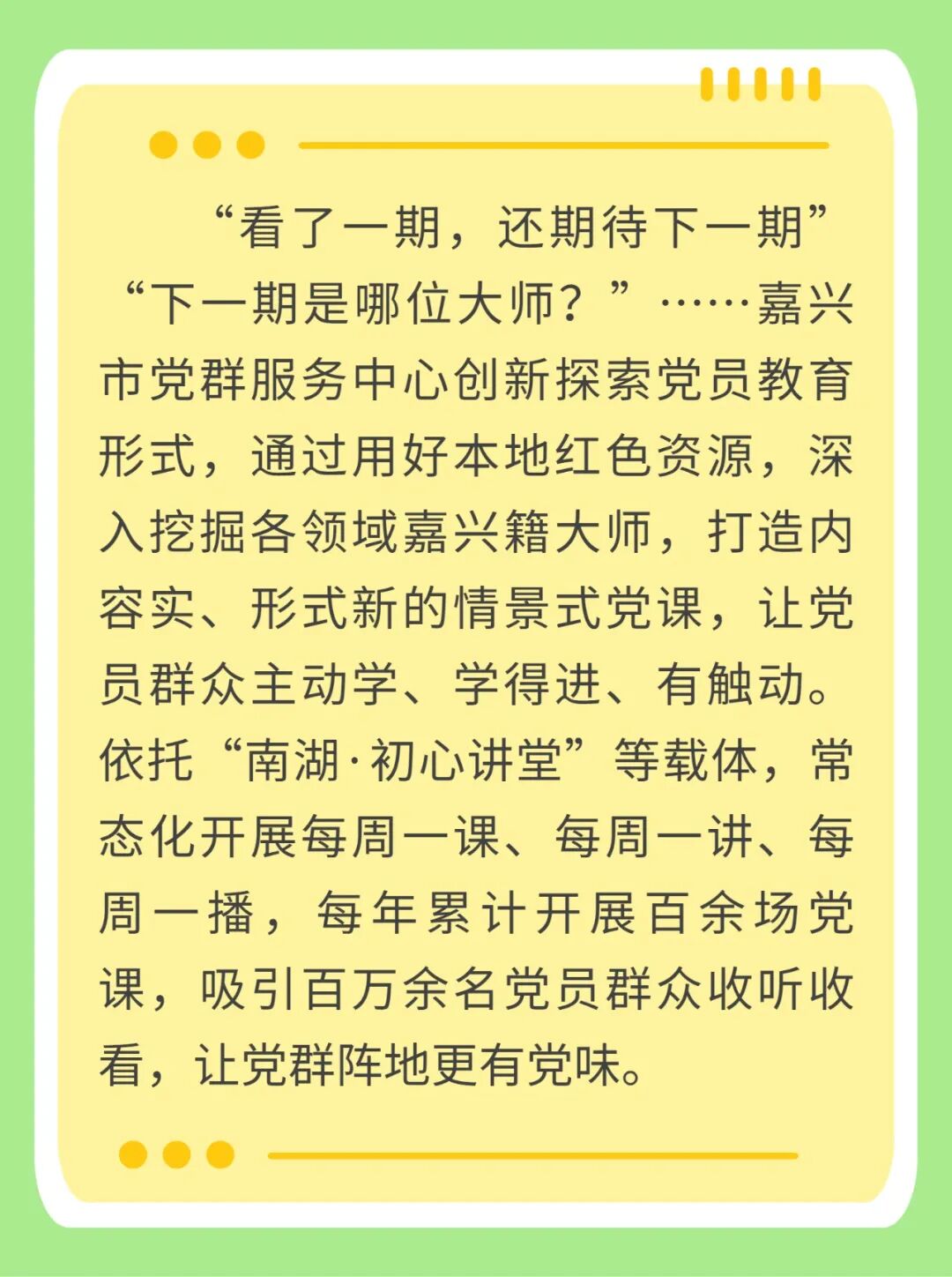 “看了一期，还期待下一期”“下一期是哪位大师？”……嘉兴市党群服务中心创新探索党员教育形式，通过用好本地红色资源，深入挖掘各领域嘉兴籍大师，打造内容实、形式新的情景式党课，让党员群众主动学、学得进、有触动。依托“南湖·初心讲堂”等载体，常态化开展每周一课、每周一讲、每周一播，每年累计开展百余场党课，吸引百万余名党员群众收听收看，让党群阵地更有党味。